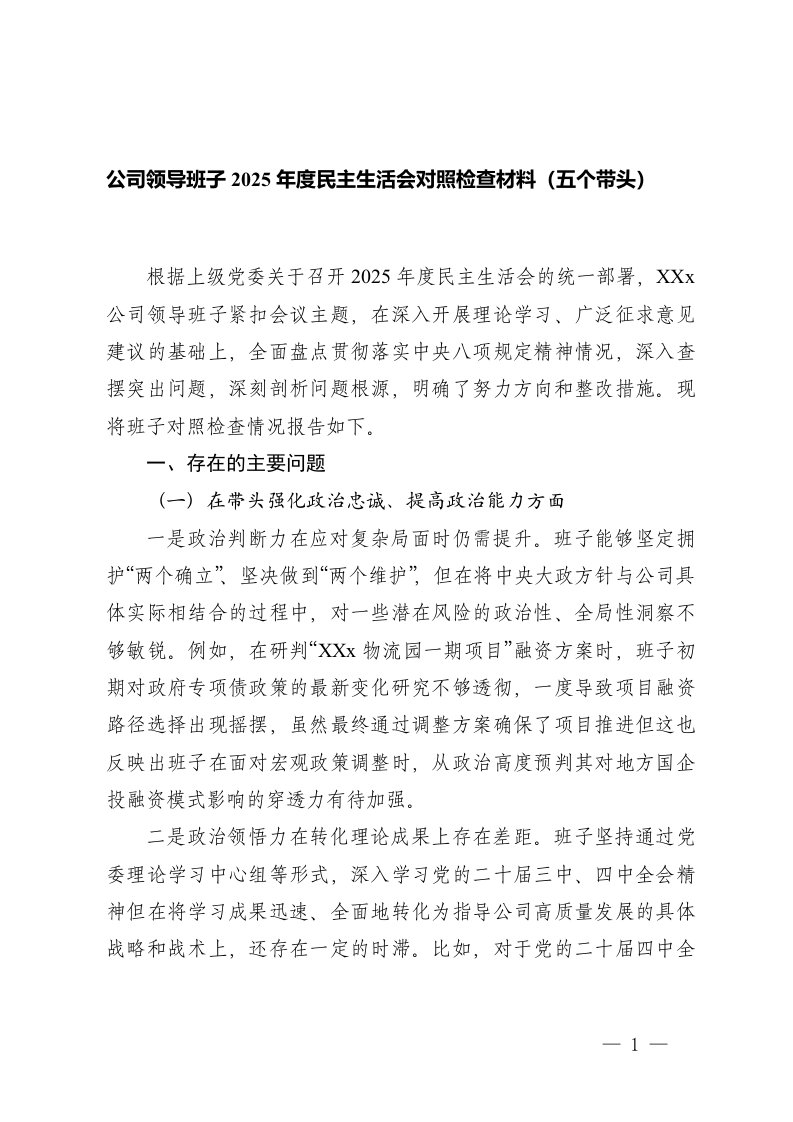 公司领导班子 2025 年度民主生活会对照检查材料（五个带头）

根据上级党委关于召开 2025 年度民主生活会的统一部署，XXx 公司领导班子紧扣会议主题，在深入开展理论学习、广泛征求意见建议的基础上，全面盘点贯彻落实中央八项规定精神情况，深入查摆突出问题，深刻剖析问题根源，明确了努力方向和整改措施。现将班子对照检查情况报告如下。

一、存在的主要问题

（一）在带头强化政治忠诚、提高政治能力方面

一是政治判断力在应对复杂局面时仍需提升。班子能够坚定拥护“两个确立”、坚决做到“两个维护”，但在将中央大政方针与公司具体实际相结合的过程中，对一些潜在风险的政治性、全局性洞察不够敏锐。例如，在研判“XXx 物流园一期项目”融资方案时，班子初期对政府专项债政策的最新变化研究不够透彻，一度导致项目融资路径选择出现摇摆，虽然最终通过调整方案确保了项目推进但这也反映出班子在面对宏观政策调整时，从政治高度预判其对地方国企投融资模式影响的穿透力有待加强。

二是政治领悟力在转化理论成果上存在差距。班子坚持通过党委理论学习中心组等形式，深入学习党的二十届三中、四中全会精神但在将学习成果迅速、全面地转化为指导公司高质量发展的具体战略和战术上，还存在一定的时滞。比如，对于党的二十届四中全

— 1 —